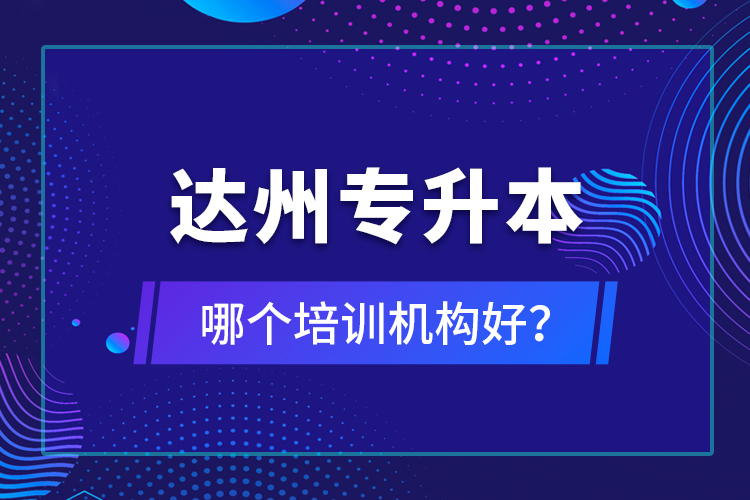 达州专升本

哪个培训机构好?